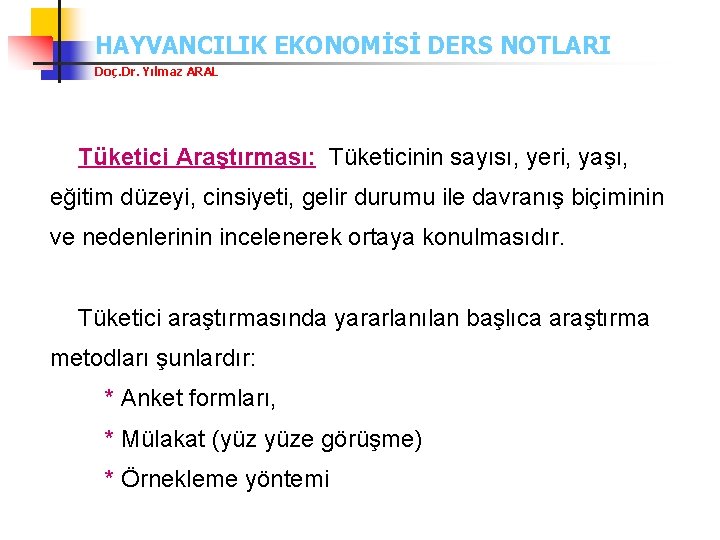 HAYVANCILIK EKONOMİSİ DERS NOTLARI
Doç.Dr. Yılmaz ARAL

Tüketici Araştırması: Tüketicinin sayısı, yeri, yaşı, eğitim düzeyi, cinsiyeti, gelir durumu ile davranış biçiminin ve nedenlerinin incelenerek ortaya konulmasıdır.

Tüketici araştırmasında yararlanılan başlıca araştırma metodları şunlardır:

* Anket formları,

* Mülakat (yüz yüze görüşme)

* Örnekleme yöntemi